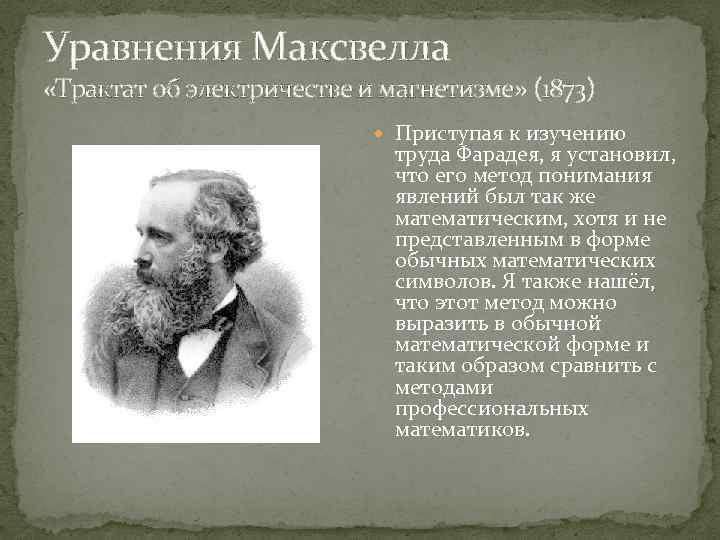 Уравнения Максвелла
«Трактат об электричестве и магнетизме» (1873)

Приступая к изучению труда Фарадея, я установил, что его метод понимания явлений был так же математическим, хотя и не представленным в форме обычных математических символов. Я также нашёл, что этот метод можно выразить в обычной математической форме и таким образом сравнить с методами профессиональных математиков.